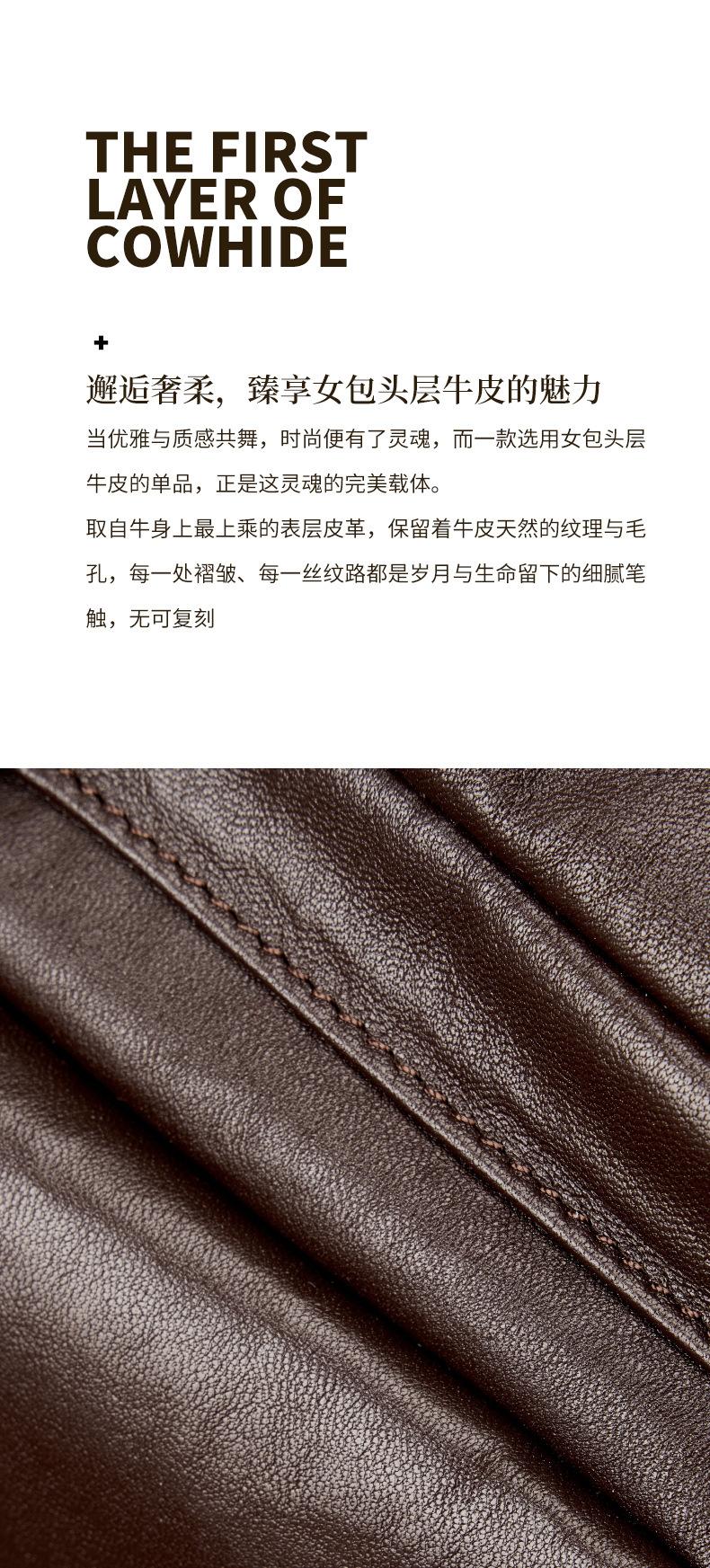 THE FIRST
LAYER OF
COWHIDE

+

邂逅奢柔，臻享女包头层牛皮的魅力

当优雅与质感共舞，时尚便有了灵魂，而一款选用女包头层牛皮的单品，正是这灵魂的完美载体。

取自牛身上最上乘的表层皮革，保留着牛皮天然的纹理与毛孔，每一处褶皱、每一丝纹路都是岁月与生命留下的细腻笔触，无可复刻